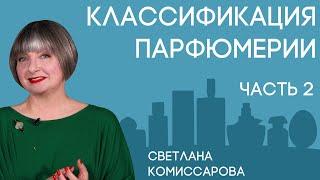 КЛАССИФИКАЦИЯ ПАРФЮМЕРИИ

ЧАСТЬ 2

СВЕТЛАНА КОМИССАРОВА